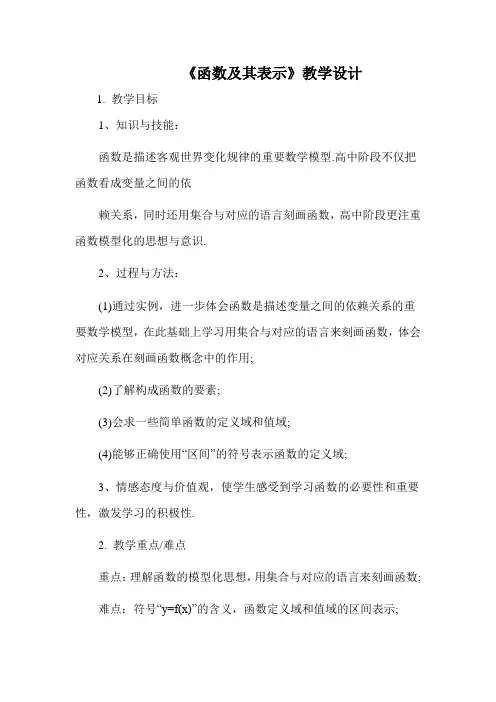 《函数及其表示》教学设计

1. 教学目标

1、知识与技能：

函数是描述客观世界变化规律的重要数学模型.高中阶段不仅把函数看成变量之间的依

赖关系，同时还用集合与对应的语言刻画函数，高中阶段更注重函数模型化的思想与意识.

2、过程与方法：

(1)通过实例，进一步体会函数是描述变量之间的依赖关系的重要数学模型，在此基础上学习用集合与对应的语言来刻画函数，体会对应关系在刻画函数概念中的作用;

(2)了解构成函数的要素;

(3)会求一些简单函数的定义域和值域;

(4)能够正确使用“区间”的符号表示函数的定义域;

3、情感态度与价值观，使学生感受到学习函数的必要性和重要性，激发学习的积极性.

2. 教学重点/难点

重点：理解函数的模型化思想，用集合与对应的语言来刻画函数;

难点：符号“y=f(x)”的含义，函数定义域和值域的区间表示;